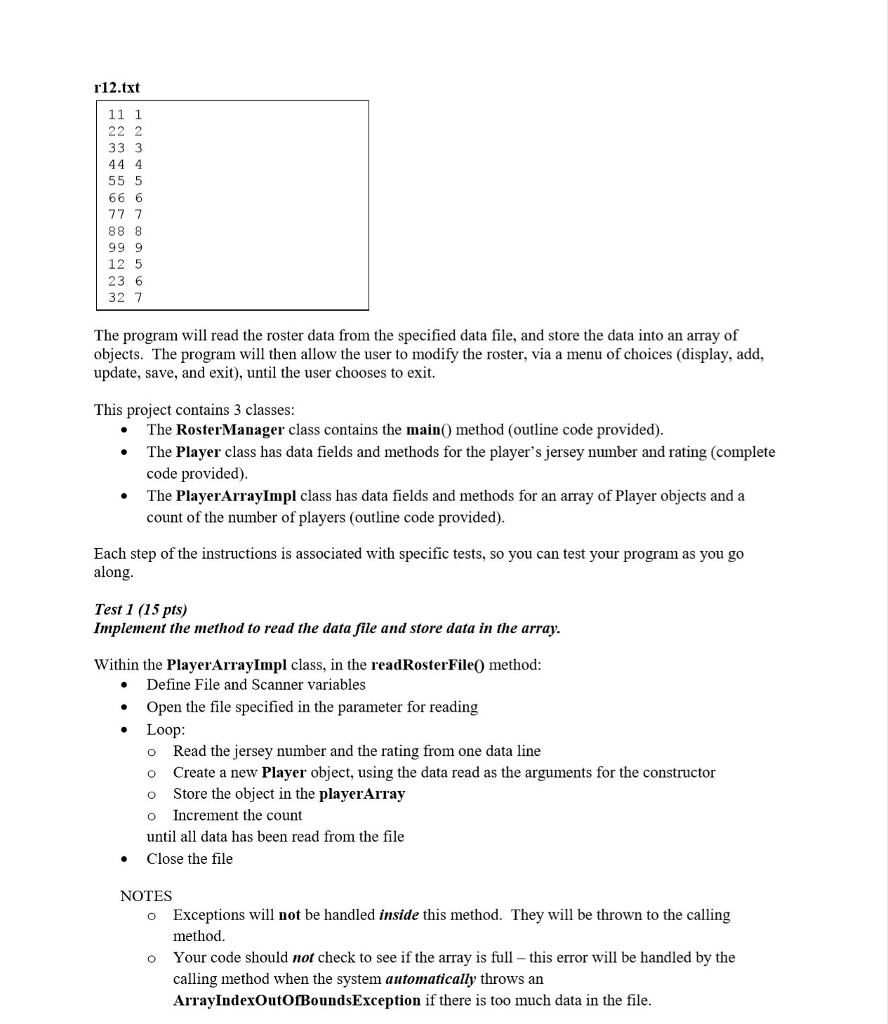 r12.txt

11 1
22 2
33 3
44 4
55 5
66 6
77 7
88 8
99 9
12 5
23 6
32 7

The program will read the roster data from the specified data file, and store the data into an array of objects. The program will then allow the user to modify the roster, via a menu of choices (display, add, update, save, and exit), until the user chooses to exit.

This project contains 3 classes:
• The RosterManager class contains the main() method (outline code provided).
• The Player class has data fields and methods for the player's jersey number and rating (complete code provided).
• The PlayerArrayImpl class has data fields and methods for an array of Player objects and a count of the number of players (outline code provided).

Each step of the instructions is associated with specific tests, so you can test your program as you go along.

Test 1 (15 pts)
Implement the method to read the data file and store data in the array.

Within the PlayerArrayImpl class, in the readRosterFile() method:
• Define File and Scanner variables
• Open the file specified in the parameter for reading
• Loop:
o Read the jersey number and the rating from one data line
o Create a new Player object, using the data read as the arguments for the constructor
o Store the object in the playerArray
o Increment the count
until all data has been read from the file
• Close the file

NOTES
o Exceptions will not be handled inside this method. They will be thrown to the calling method.
o Your code should not check to see if the array is full – this error will be handled by the calling method when the system automatically throws an ArrayIndexOutOfBoundsException if there is too much data in the file.